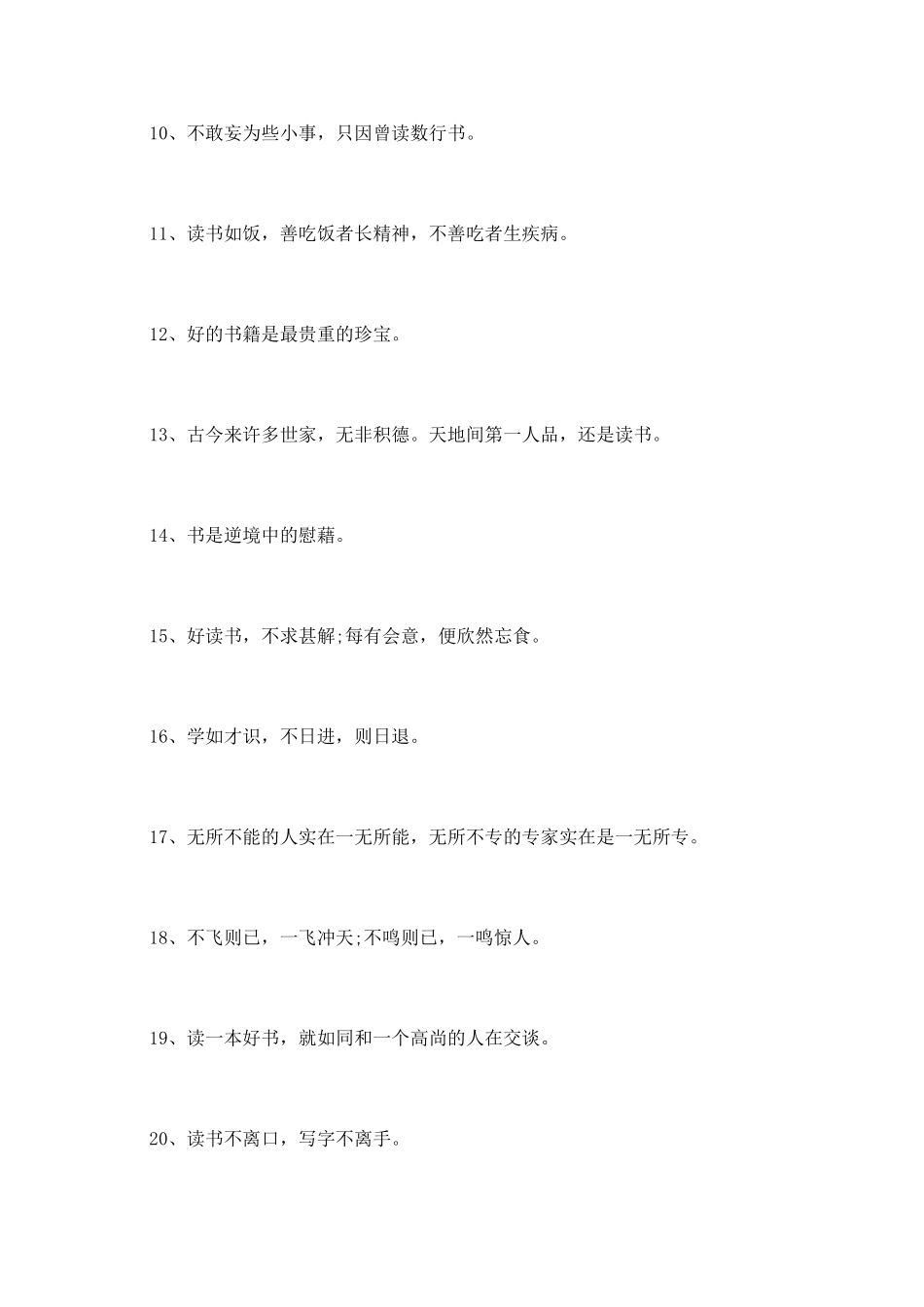 10、不敢妄为些小事，只因曾读数行书。

11、读书如饭，善吃饭者长精神，不善吃者生疾病。

12、好的书籍是最贵重的珍宝。

13、古今来许多世家，无非积德。天地间第一人品，还是读书。

14、书是逆境中的慰藉。

15、好读书，不求甚解;每有会意，便欣然忘食。

16、学如才识，不日进，则日退。

17、无所不能的人实在一无所能，无所不专的专家实在是一无所专。

18、不飞则已，一飞冲天;不鸣则已，一鸣惊人。

19、读一本好书，就如同和一个高尚的人在交谈。

20、读书不离口，写字不离手。